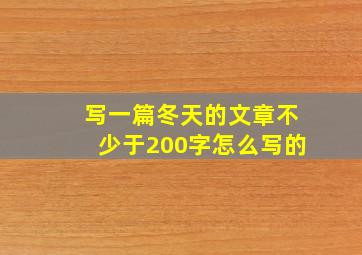 写一篇冬天的文章不少于200字怎么写的